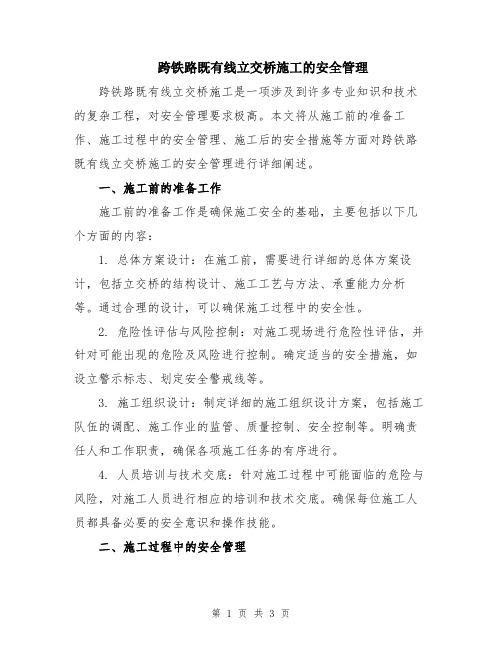 跨铁路既有线立交桥施工的安全管理

跨铁路既有线立交桥施工是一项涉及到许多专业知识和技术的复杂工程，对安全管理要求极高。本文将从施工前的准备工作、施工过程中的安全管理、施工后的安全措施等方面对跨铁路既有线立交桥施工的安全管理进行详细阐述。

一、施工前的准备工作

施工前的准备工作是确保施工安全的基础，主要包括以下几个方面的内容：

1. 总体方案设计：在施工前，需要进行详细的总体方案设计，包括立交桥的结构设计、施工工艺与方法、承重能力分析等。通过合理的设计，可以确保施工过程中的安全性。

2. 危险性评估与风险控制：对施工现场进行危险性评估，并针对可能出现的危险及风险进行控制。确定适当的安全措施，如设立警示标志、划定安全警戒线等。

3. 施工组织设计：制定详细的施工组织设计方案，包括施工队伍的调配、施工作业的监管、质量控制、安全控制等。明确责任人和工作职责，确保各项施工任务的有序进行。

4. 人员培训与技术交底：针对施工过程中可能面临的危险与风险，对施工人员进行相应的培训和技术交底。确保每位施工人员都具备必要的安全意识和操作技能。

二、施工过程中的安全管理

第 1 页 共 3 页